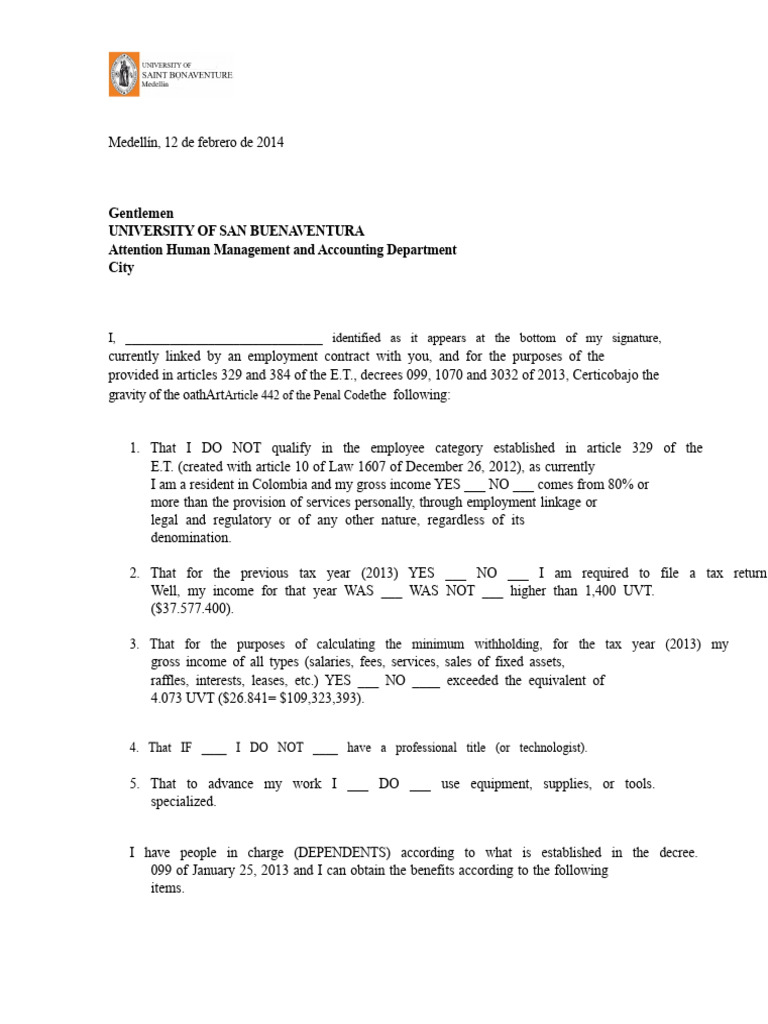 UNIVERSITY OF
SAINT BONAVENTURE
Medellín

Medellín, 12 de febrero de 2014

Gentlemen
UNIVERSITY OF SAN BUENAVENTURA
Attention Human Management and Accounting Department
City

I, ____________________________ identified as it appears at the bottom of my signature, currently linked by an employment contract with you, and for the purposes of the provided in articles 329 and 384 of the E.T., decrees 099, 1070 and 3032 of 2013, Certicobajo the gravity of the oathArtArticle 442 of the Penal Codethe following:

1. That I DO NOT qualify in the employee category established in article 329 of the E.T. (created with article 10 of Law 1607 of December 26, 2012), as currently I am a resident in Colombia and my gross income YES ___ NO ___ comes from 80% or more than the provision of services personally, through employment linkage or legal and regulatory or of any other nature, regardless of its denomination.

2. That for the previous tax year (2013) YES ___ NO ___ I am required to file a tax return Well, my income for that year WAS ___ WAS NOT ___ higher than 1,400 UVT. ($37.577.400).

3. That for the purposes of calculating the minimum withholding, for the tax year (2013) my gross income of all types (salaries, fees, services, sales of fixed assets, raffles, interests, leases, etc.) YES ___ NO ____ exceeded the equivalent of 4.073 UVT ($26.841= $109,323,393).

4. That IF ____ I DO NOT ____ have a professional title (or technologist).

5. That to advance my work I ___ DO ___ use equipment, supplies, or tools. specialized.

I have people in charge (DEPENDENTS) according to what is established in the decree. 099 of January 25, 2013 and I can obtain the benefits according to the following items.